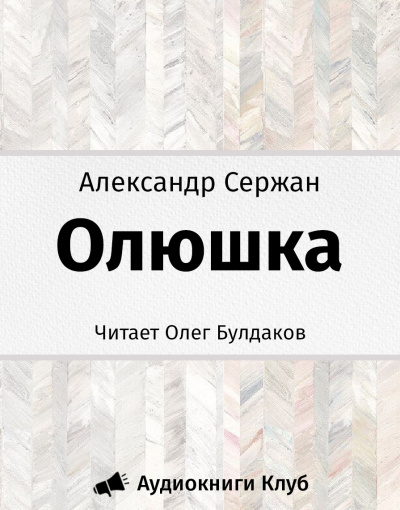 Александр Сержан

Олюшка

Читает Олег Булдаков

Аудиокниги Клуб